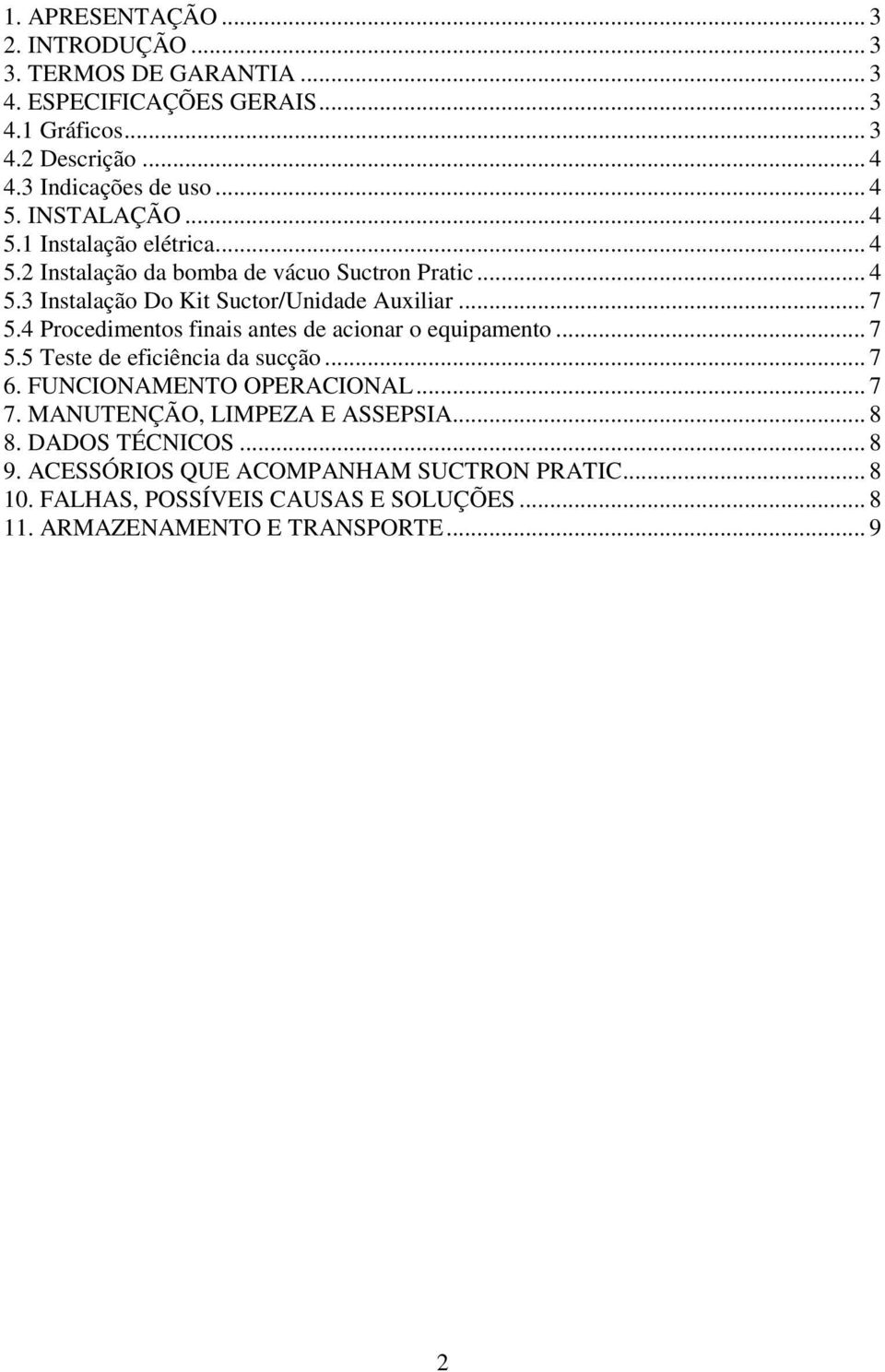 1. APRESENTAÇÃO ... 3
2. INTRODUÇÃO ... 3
3. TERMOS DE GARANTIA ... 3
4. ESPECIFICAÇÕES GERAIS ... 3
4.1 Gráficos ... 3
4.2 Descrição ... 4
4.3 Indicações de uso ... 4
5. INSTALAÇÃO ... 4
5.1 Instalação elétrica ... 4
5.2 Instalação da bomba de vácuo Suctron Pratic ... 4
5.3 Instalação Do Kit Suctor/Unidade Auxiliar ... 7
5.4 Procedimentos finais antes de acionar o equipamento ... 7
5.5 Teste de eficiência da sucção ... 7
6. FUNCIONAMENTO OPERACIONAL ... 7
7. MANUTENÇÃO, LIMPEZA E ASSEPSIA ... 8
8. DADOS TÉCNICOS ... 8
9. ACESSÓRIOS QUE ACOMPANHAM SUCTRON PRATIC ... 8
10. FALHAS, POSSÍVEIS CAUSAS E SOLUÇÕES ... 8
11. ARMAZENAMENTO E TRANSPORTE ... 9

2